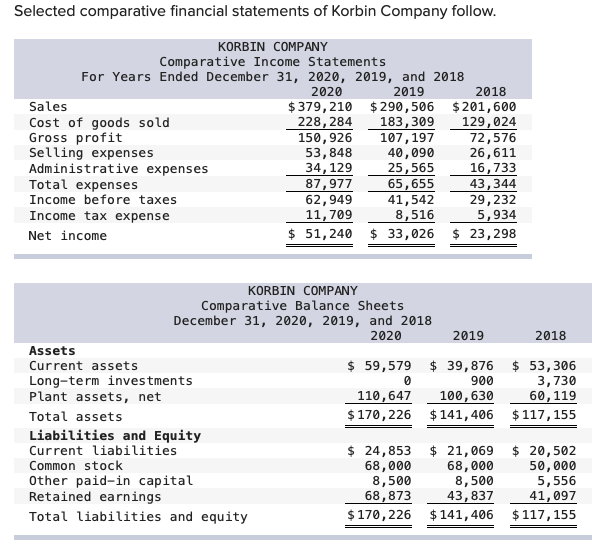 Selected comparative financial statements of Korbin Company follow.

KORBIN COMPANY
Comparative Income Statements
For Years Ended December 31, 2020, 2019, and 2018

| | 2020 | 2019 | 2018 |
|---|---|---|---|
| Sales | $379,210 | $290,506 | $201,600 |
| Cost of goods sold | 228,284 | 183,309 | 129,024 |
| Gross profit | 150,926 | 107,197 | 72,576 |
| Selling expenses | 53,848 | 40,090 | 26,611 |
| Administrative expenses | 34,129 | 25,565 | 16,733 |
| Total expenses | 87,977 | 65,655 | 43,344 |
| Income before taxes | 62,949 | 41,542 | 29,232 |
| Income tax expense | 11,709 | 8,516 | 5,934 |
| Net income | $ 51,240 | $ 33,026 | $ 23,298 |

KORBIN COMPANY
Comparative Balance Sheets
December 31, 2020, 2019, and 2018

| | 2020 | 2019 | 2018 |
|---|---|---|---|
| **Assets** | | | |
| Current assets | $ 59,579 | $ 39,876 | $ 53,306 |
| Long-term investments | 0 | 900 | 3,730 |
| Plant assets, net | 110,647 | 100,630 | 60,119 |
| Total assets | $170,226 | $141,406 | $117,155 |
| **Liabilities and Equity** | | | |
| Current liabilities | $ 24,853 | $ 21,069 | $ 20,502 |
| Common stock | 68,000 | 68,000 | 50,000 |
| Other paid-in capital | 8,500 | 8,500 | 5,556 |
| Retained earnings | 68,873 | 43,837 | 41,097 |
| Total liabilities and equity | $170,226 | $141,406 | $117,155 |